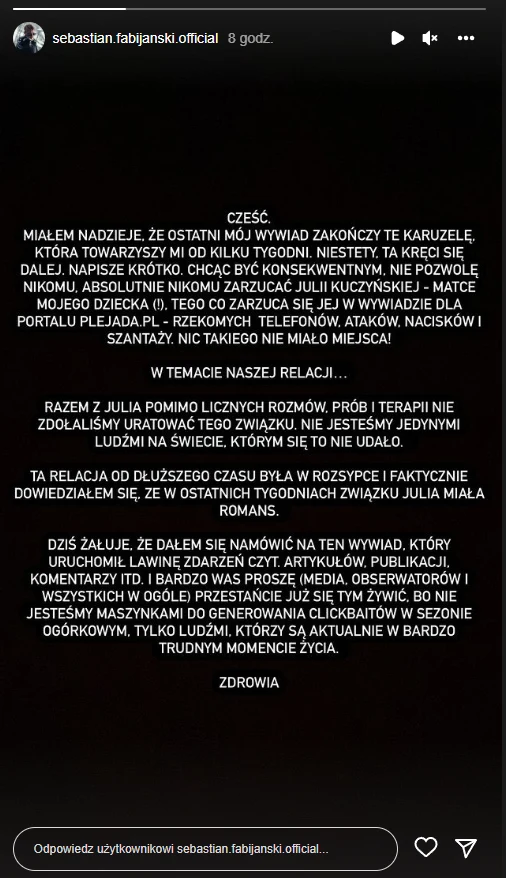 sebastian.fabijanski.official 8 godz.

CZEŚĆ.
MIAŁEM NADZIEJE, ŻE OSTATNI MÓJ WYWIAD ZAKOŃCZY TE KARUZELĘ, KTÓRA TOWARZYSZY MI OD KILKU TYGODNI. NIESTETY, TA KRĘCI SIĘ DALEJ. NAPISZE KRÓTKO. CHCĄC BYĆ KONSEKWENTNYM, NIE POZWOLĘ NIKOMU, ABSOLUTNIE NIKOMU ZARZUCAĆ JULII KUCZYŃSKIEJ - MATCE MOJEGO DZIECKA (!), TEGO CO ZARZUCA SIĘ JEJ W WYWIADZIE DLA PORTALU PLEJADA.PL - RZEKOMYCH TELEFONÓW, ATAKÓW, NACISKÓW I SZANTAŻY. NIC TAKIEGO NIE MIAŁO MIEJSCA!

W TEMACIE NASZEJ RELACJI…

RAZEM Z JULIA POMIMO LICZNYCH ROZMÓW, PRÓB I TERAPII NIE ZDOŁALIŚMY URATOWAĆ TEGO ZWIĄZKU. NIE JESTEŚMY JEDYNYMI LUDŹMI NA ŚWIECIE, KTÓRYM SIĘ TO NIE UDAŁO.

TA RELACJA OD DŁUŻSZEGO CZASU BYŁA W ROZSYPCE I FAKTYCZNIE DOWIEDZIAŁEM SIĘ, ZE W OSTATNICH TYGODNIACH ZWIĄZKU JULIA MIAŁA ROMANS.

DZIŚ ŻAŁUJE, ŻE DAŁEM SIĘ NAMÓWIĆ NA TEN WYWIAD, KTÓRY URUCHOMIŁ LAWINĘ ZDARZEŃ CZYT. ARTYKUŁÓW, PUBLIKACJI, KOMENTARZY ITD. I BARDZO WAS PROSZĘ (MEDIA, OBSERWATORÓW I WSZYSTKICH W OGÓLE) PRZESTAŃCIE JUŻ SIĘ TYM ŻYWIĆ, BO NIE JESTEŚMY MASZYNKAMI DO GENEROWANIA CLICKBAITÓW W SEZONIE OGÓRKOWYM, TYLKO LUDŹMI, KTÓRZY SĄ AKTUALNIE W BARDZO TRUDNYM MOMENCIE ŻYCIA.

ZDROWIA

Odpowiedz użytkownikowi sebastian.fabijanski.official...